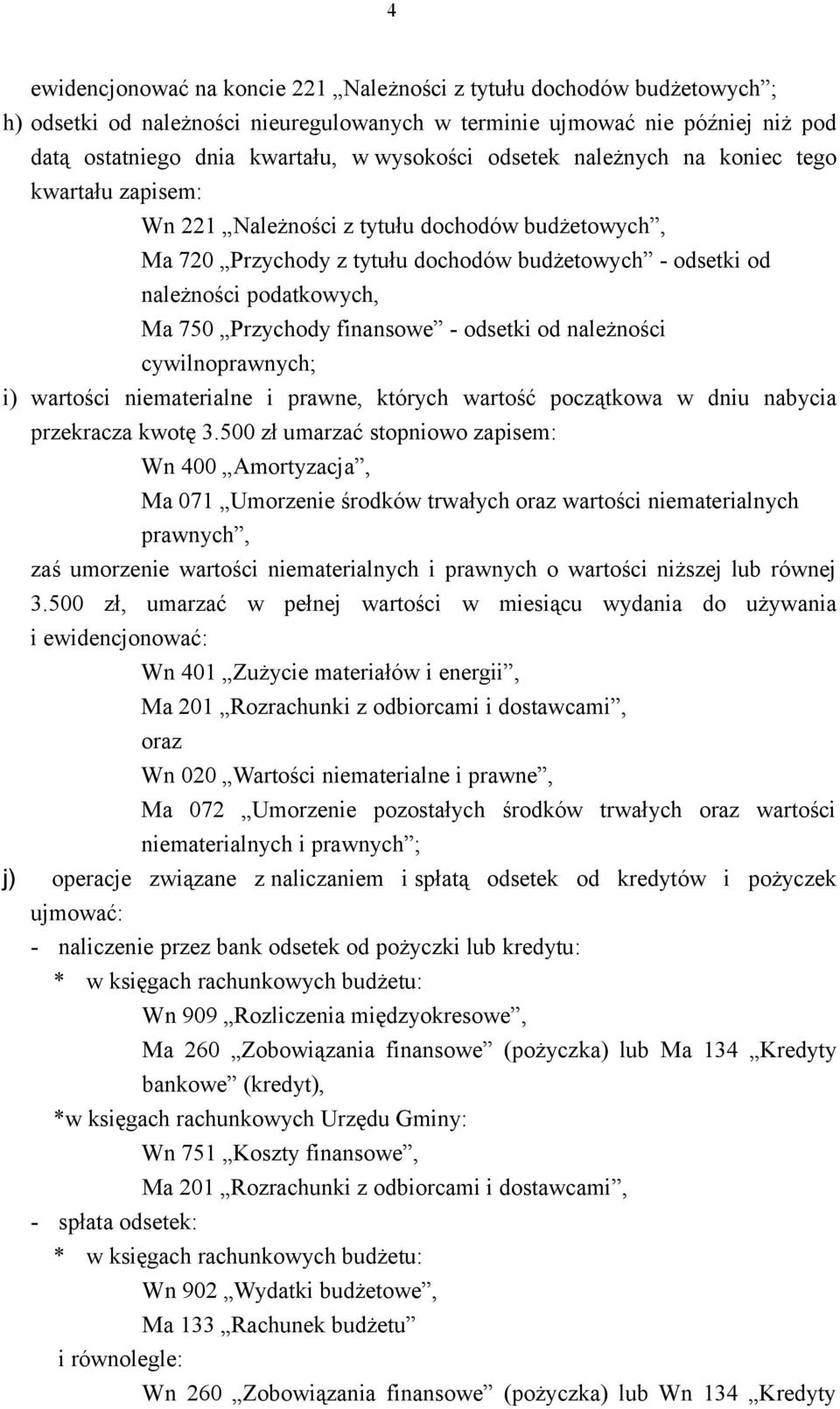 4

ewidencjonować na koncie 221 „Należności z tytułu dochodów budżetowych”;

h) odsetki od należności nieuregulowanych w terminie ujmować nie później niż pod datą ostatniego dnia kwartału, w wysokości odsetek należnych na koniec tego kwartału zapisem:

Wn 221 „Należności z tytułu dochodów budżetowych”,

Ma 720 „Przychody z tytułu dochodów budżetowych” - odsetki od należności podatkowych,

Ma 750 „Przychody finansowe” - odsetki od należności cywilnoprawnych;

i) wartości niematerialne i prawne, których wartość początkowa w dniu nabycia przekracza kwotę 3.500 zł umarzać stopniowo zapisem:

Wn 400 „Amortyzacja”,

Ma 071 „Umorzenie środków trwałych oraz wartości niematerialnych prawnych”,

zaś umorzenie wartości niematerialnych i prawnych o wartości niższej lub równej 3.500 zł, umarzać w pełnej wartości w miesiącu wydania do używania i ewidencjonować:

Wn 401 „Zużycie materiałów i energii”,

Ma 201 „Rozrachunki z odbiorcami i dostawcami”,

oraz

Wn 020 „Wartości niematerialne i prawne”,

Ma 072 „Umorzenie pozostałych środków trwałych oraz wartości niematerialnych i prawnych”;

j) operacje związane z naliczaniem i spłatą odsetek od kredytów i pożyczek ujmować:

- naliczenie przez bank odsetek od pożyczki lub kredytu:

* w księgach rachunkowych budżetu:

Wn 909 „Rozliczenia międzyokresowe”,

Ma 260 „Zobowiązania finansowe” (pożyczka) lub Ma 134 „Kredyty bankowe” (kredyt),

*w księgach rachunkowych Urzędu Gminy:

Wn 751 „Koszty finansowe”,

Ma 201 „Rozrachunki z odbiorcami i dostawcami”,

- spłata odsetek:

* w księgach rachunkowych budżetu:

Wn 902 „Wydatki budżetowe”,

Ma 133 „Rachunek budżetu”

i równolegle:

Wn 260 „Zobowiązania finansowe” (pożyczka) lub Wn 134 „Kredyty